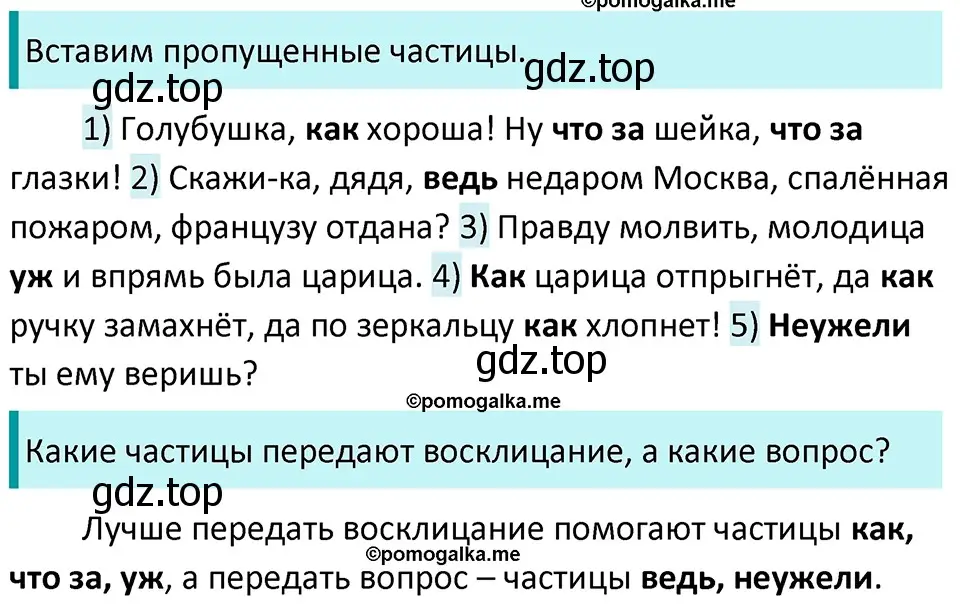 ©pomogalka.me

Вставим пропущенные частицы.

gdz.top

gdz.top

1) Голубушка, как хороша! Ну что за шейка, что за глазки! 2) Скажи-ка, дядя, ведь недаром Москва, спалённая пожаром, французу отдана? 3) Правду молвить, молодица уж и впрямь была царица. 4) Как царица отпрыгнёт, да как ручку замахнёт, да по зеркальцу как хлопнет! 5) Неужели ты ему веришь?

gdz.top

©pomogalka.me

Какие частицы передают восклицание, а какие вопрос?

gdz.top

Лучше передать восклицание помогают частицы как, что за, уж, а передать вопрос – частицы ведь, неужели.

©pomogalka.me